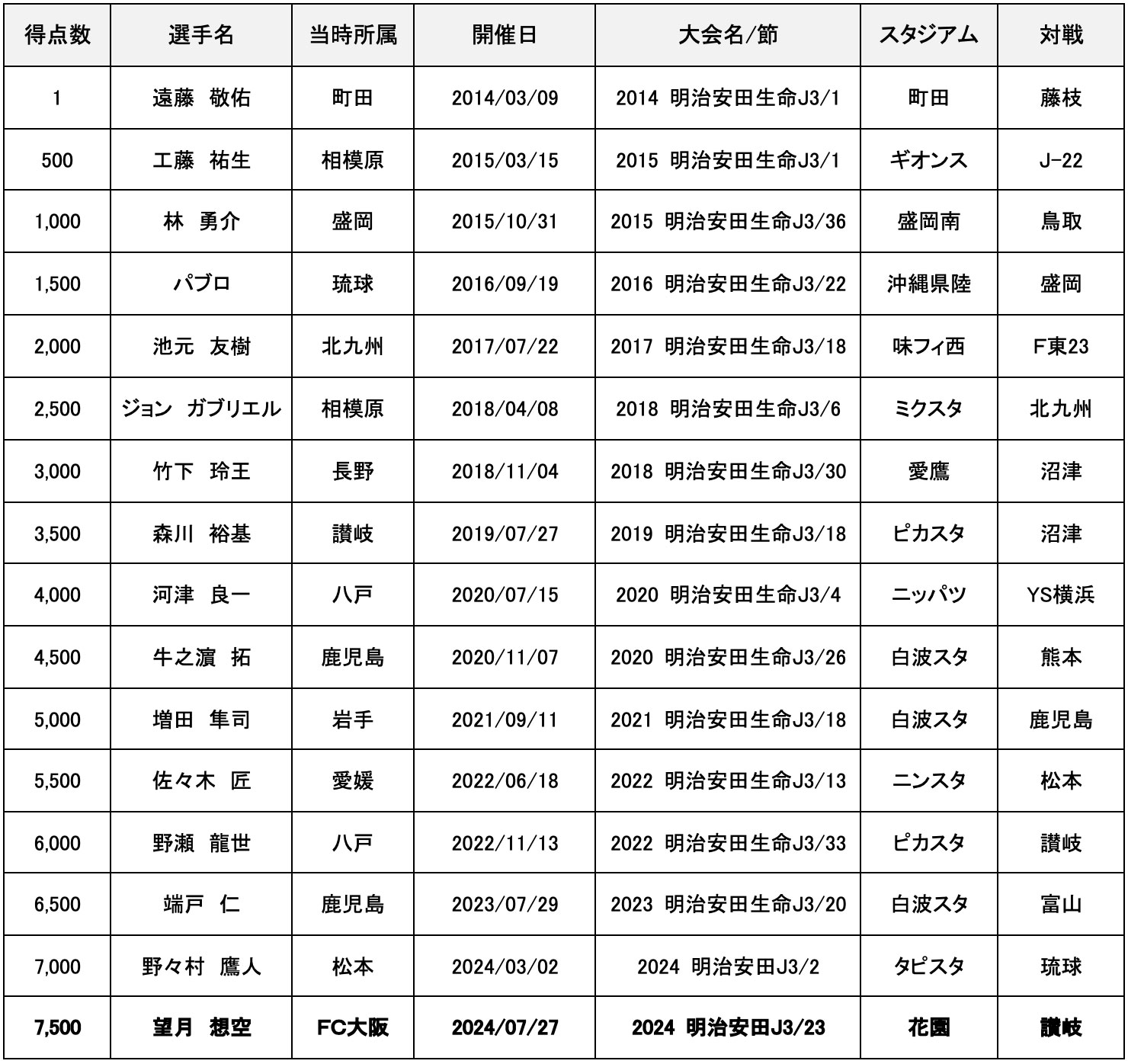 | 得点数 | 選手名 | 当時所属 | 開催日 | 大会名/節 | スタジアム | 対戦 |
|---|---|---|---|---|---|---|
| 1 | 遠藤　敬佑 | 町田 | 2014/03/09 | 2014 明治安田生命J3/1 | 町田 | 藤枝 |
| 500 | 工藤　祐生 | 相模原 | 2015/03/15 | 2015 明治安田生命J3/1 | ギオンス | J-22 |
| 1,000 | 林　勇介 | 盛岡 | 2015/10/31 | 2015 明治安田生命J3/36 | 盛岡南 | 鳥取 |
| 1,500 | パブロ | 琉球 | 2016/09/19 | 2016 明治安田生命J3/22 | 沖縄県陸 | 盛岡 |
| 2,000 | 池元　友樹 | 北九州 | 2017/07/22 | 2017 明治安田生命J3/18 | 味フィ西 | F東23 |
| 2,500 | ジョン　ガブリエル | 相模原 | 2018/04/08 | 2018 明治安田生命J3/6 | ミクスタ | 北九州 |
| 3,000 | 竹下　玲王 | 長野 | 2018/11/04 | 2018 明治安田生命J3/30 | 愛鷹 | 沼津 |
| 3,500 | 森川　裕基 | 讃岐 | 2019/07/27 | 2019 明治安田生命J3/18 | ピカスタ | 沼津 |
| 4,000 | 河津　良一 | 八戸 | 2020/07/15 | 2020 明治安田生命J3/4 | ニッパツ | YS横浜 |
| 4,500 | 牛之濵　拓 | 鹿児島 | 2020/11/07 | 2020 明治安田生命J3/26 | 白波スタ | 熊本 |
| 5,000 | 増田　隼司 | 岩手 | 2021/09/11 | 2021 明治安田生命J3/18 | 白波スタ | 鹿児島 |
| 5,500 | 佐々木　匠 | 愛媛 | 2022/06/18 | 2022 明治安田生命J3/13 | ニンスタ | 松本 |
| 6,000 | 野瀬　龍世 | 八戸 | 2022/11/13 | 2022 明治安田生命J3/33 | ピカスタ | 讃岐 |
| 6,500 | 端戸　仁 | 鹿児島 | 2023/07/29 | 2023 明治安田生命J3/20 | 白波スタ | 富山 |
| 7,000 | 野々村　鷹人 | 松本 | 2024/03/02 | 2024 明治安田J3/2 | タピスタ | 琉球 |
| 7,500 | 望月　想空 | FC大阪 | 2024/07/27 | 2024 明治安田J3/23 | 花園 | 讃岐 |